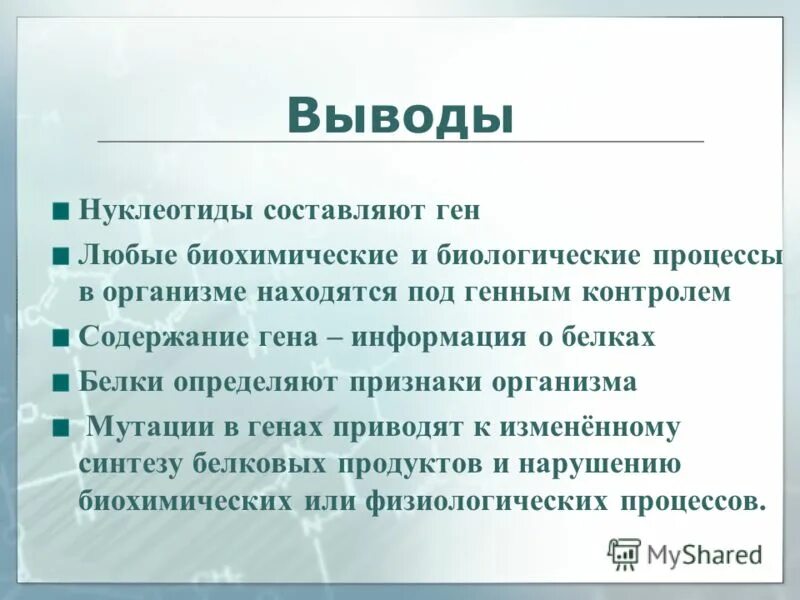 Выводы

■ Нуклеотиды составляют ген

■ Любые биохимические и биологические процессы в организме находятся под генным контролем

■ Содержание гена – информация о белках

■ Белки определяют признаки организма

■ Мутации в генах приводят к изменённому синтезу белковых продуктов и нарушению биохимических или физиологических процессов.

MyShared